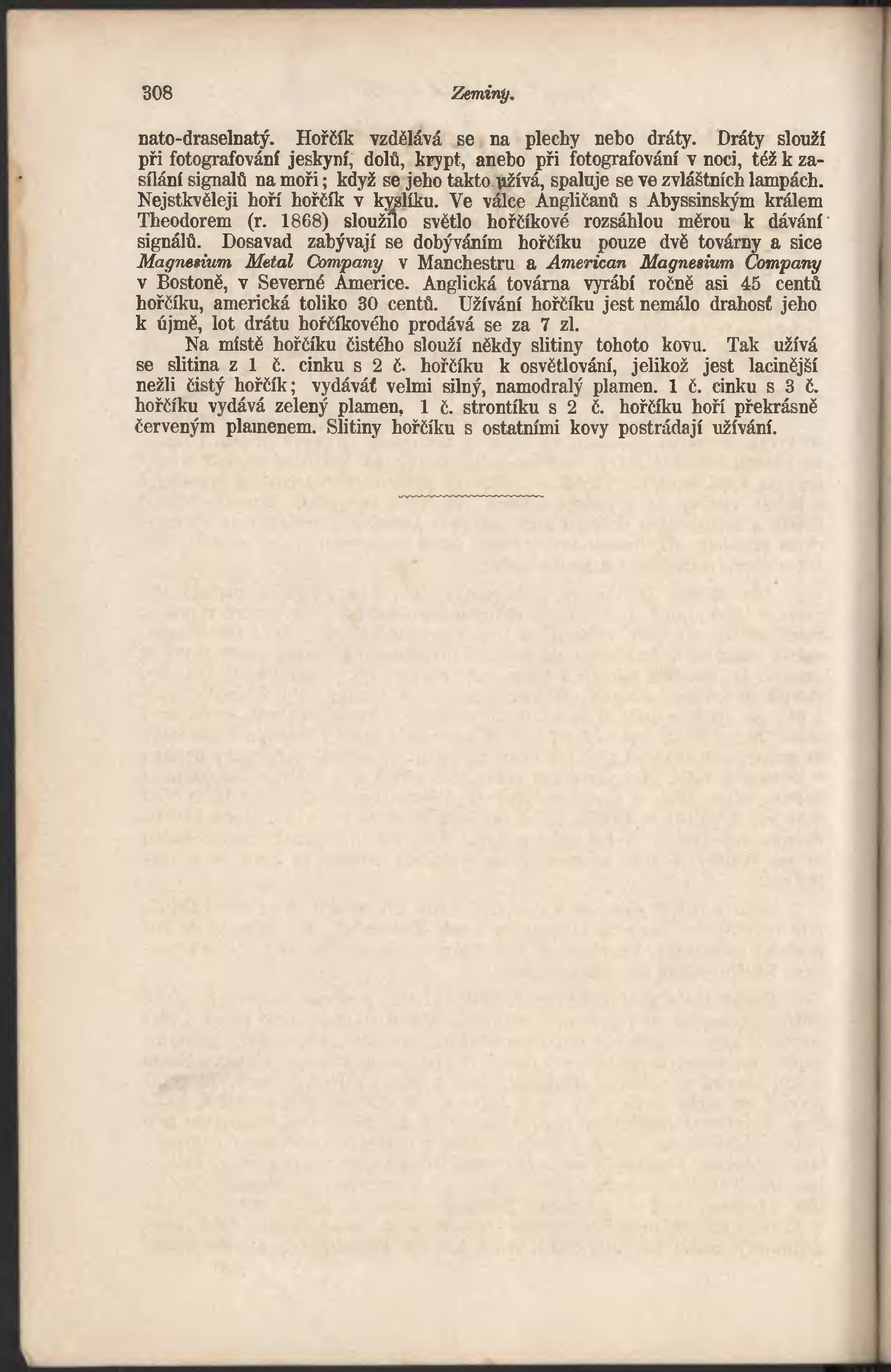 308 Zeminy.

nato-draselnatý. Hořčík vzdělává se na plechy nebo dráty. Dráty slouží při fotografování jeskyní, dolů, krypt, anebo při fotografování v noci, též k zasílání signalů na moři; když se jeho takto užívá, spaluje se ve zvláštních lampách. Nejstkvěleji hoří hořčík v kyslíku. Ve válce Angličanů s Abyssinským králem Theodorem (r. 1868) sloužilo světlo hořčíkové rozsáhlou měrou k dávání signálů. Dosavad zabývají se dobýváním hořčíku pouze dvě továrny a sice Magnesium Metal Company v Manchestru a American Magnesium Company v Bostoně, v Severné Americe. Anglická továrna vyrábí ročně asi 45 centů hořčíku, americká toliko 30 centů. Užívání hořčíku jest nemálo drahosť jeho k újmě, lot drátu hořčíkového prodává se za 7 zl.

Na místě hořčíku čistého slouží někdy slitiny tohoto kovu. Tak užívá se slitina z 1 č. cinku s 2 č. hořčíku k osvětlování, jelikož jest lacinější nežli čistý hořčík; vydáváť velmi silný, namodralý plamen. 1 č. cinku s 3 č. hořčíku vydává zelený plamen, 1 č. strontíku s 2 č. hořčíku hoří překrásně červeným plamenem. Slitiny hořčíku s ostatními kovy postrádají užívání.